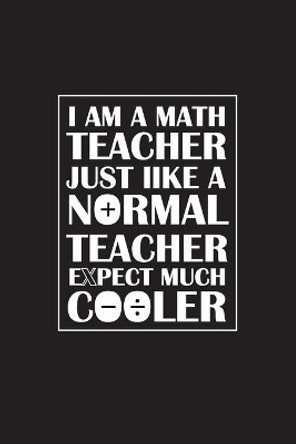 I AM A MATH TEACHER JUST IIKE A NORMAL TEACHER EXPECT MUCH COOLER